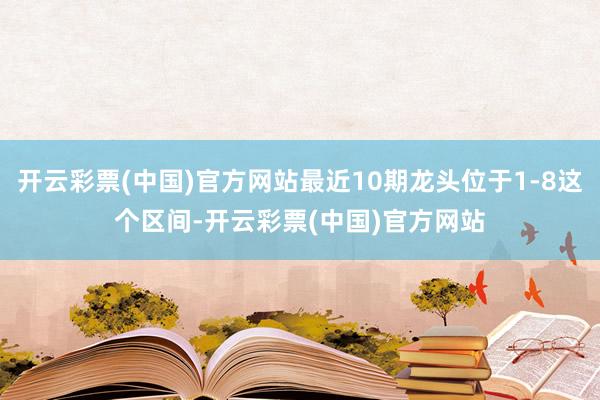 开云彩票(中国)官方网站最近10期龙头位于1-8这个区间-开云彩票(中国)官方网站